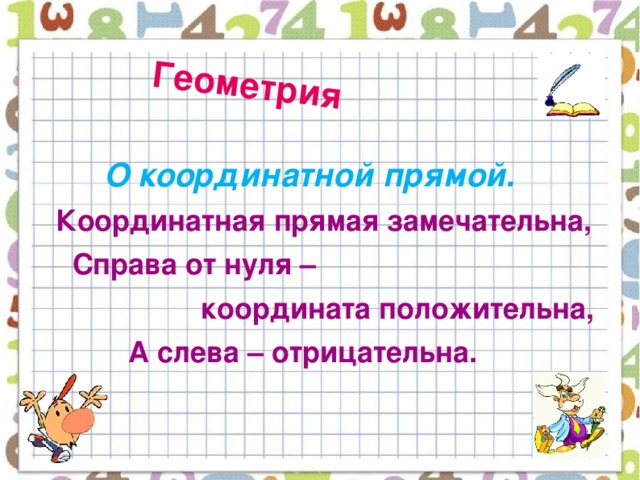 Геометрия

О координатной прямой.

Координатная прямая замечательна,
Справа от нуля –
координата положительна,
А слева – отрицательна.